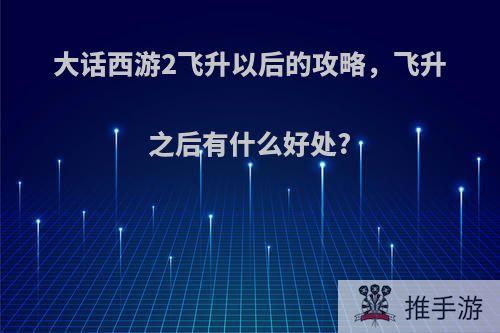 大话西游2飞升以后的攻略，飞升之后有什么好处?

推手游